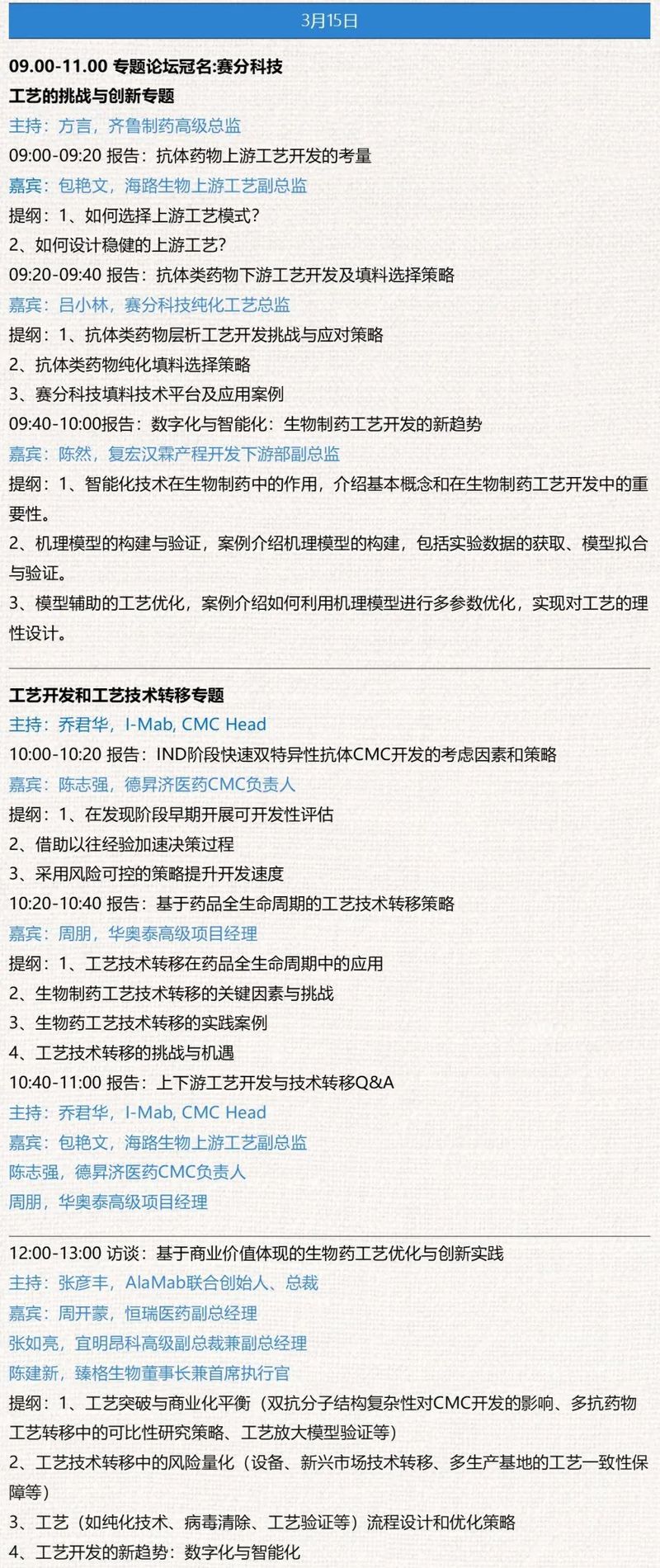 3月15日

09.00-11.00 专题论坛冠名:赛分科技

工艺的挑战与创新专题

主持：方言，齐鲁制药高级总监

09:00-09:20 报告：抗体药物上游工艺开发的考量

嘉宾：包艳文，海路生物上游工艺副总监

提纲：1、如何选择上游工艺模式？

2、如何设计稳健的上游工艺？

09:20-09:40 报告：抗体类药物下游工艺开发及填料选择策略

嘉宾：吕小林，赛分科技纯化工艺总监

提纲：1、抗体类药物层析工艺开发挑战与应对策略

2、抗体类药物纯化填料选择策略

3、赛分科技填料技术平台及应用案例

09:40-10:00报告：数字化与智能化：生物制药工艺开发的新趋势

嘉宾：陈然，复宏汉霖产程开发下游部副总监

提纲：1、智能化技术在生物制药中的作用，介绍基本概念和在生物制药工艺开发中的重要性。

2、机理模型的构建与验证，案例介绍机理模型的构建，包括实验数据的获取、模型拟合与验证。

3、模型辅助的工艺优化，案例介绍如何利用机理模型进行多参数优化，实现对工艺的理性设计。

工艺开发和工艺技术转移专题

主持：乔君华，I-Mab, CMC Head

10:00-10:20 报告：IND阶段快速双特异性抗体CMC开发的考虑因素和策略

嘉宾：陈志强，德昇济医药CMC负责人

提纲：1、在发现阶段早期开展可开发性评估

2、借助以往经验加速决策过程

3、采用风险可控的策略提升开发速度

10:20-10:40 报告：基于药品全生命周期的工艺技术转移策略

嘉宾：周朋，华奥泰高级项目经理

提纲：1、工艺技术转移在药品全生命周期中的应用

2、生物制药工艺技术转移的关键因素与挑战

3、生物药工艺技术转移的实践案例

4、工艺技术转移的挑战与机遇

10:40-11:00 报告：上下游工艺开发与技术转移Q&A

主持：乔君华，I-Mab, CMC Head

嘉宾：包艳文，海路生物上游工艺副总监

陈志强，德昇济医药CMC负责人

周朋，华奥泰高级项目经理

12:00-13:00 访谈：基于商业价值体现的生物药工艺优化与创新实践

主持：张彦丰，AlaMab联合创始人、总裁

嘉宾：周开蒙，恒瑞医药副总经理

张如亮，宜明昂科高级副总裁兼副总经理

陈建新，臻格生物董事长兼首席执行官

提纲：1、工艺突破与商业化平衡（双抗分子结构复杂性对CMC开发的影响、多抗药物工艺转移中的可比性研究策略、工艺放大模型验证等）

2、工艺技术转移中的风险量化（设备、新兴市场技术转移、多生产基地的工艺一致性保障等）

3、工艺（如纯化技术、病毒清除、工艺验证等）流程设计和优化策略

4、工艺开发的新趋势：数字化与智能化